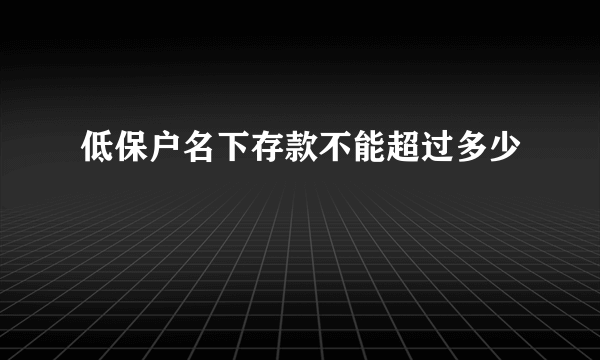 低保户名下存款不能超过多少